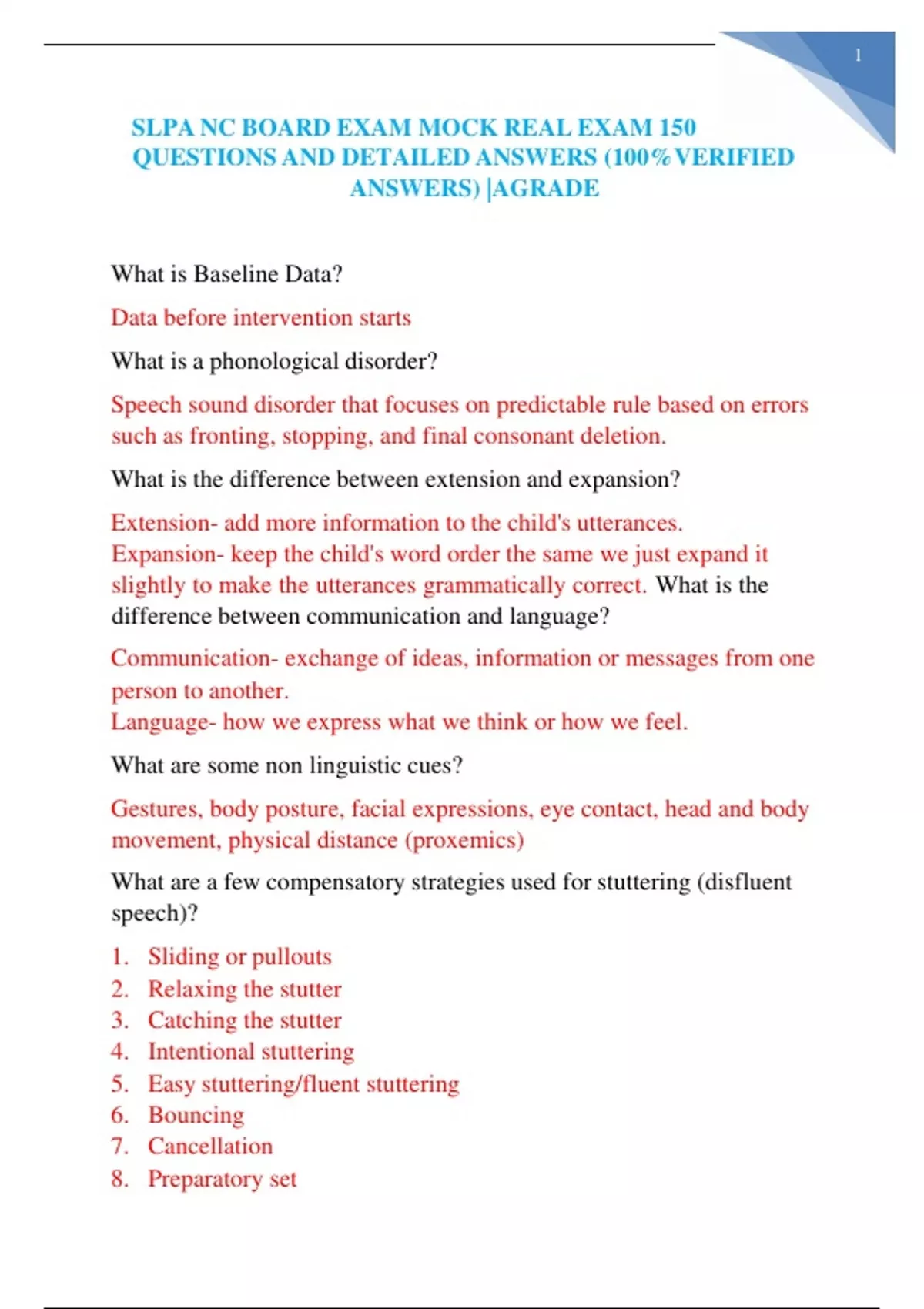 1

SLPA NC BOARD EXAM MOCK REAL EXAM 150 QUESTIONS AND DETAILED ANSWERS (100% VERIFIED ANSWERS) |AGRADE

What is Baseline Data?

Data before intervention starts

What is a phonological disorder?

Speech sound disorder that focuses on predictable rule based on errors such as fronting, stopping, and final consonant deletion.

What is the difference between extension and expansion?

Extension- add more information to the child's utterances.
Expansion- keep the child's word order the same we just expand it slightly to make the utterances grammatically correct. What is the difference between communication and language?

Communication- exchange of ideas, information or messages from one person to another.
Language- how we express what we think or how we feel.

What are some non linguistic cues?

Gestures, body posture, facial expressions, eye contact, head and body movement, physical distance (proxemics)

What are a few compensatory strategies used for stuttering (disfluent speech)?

1. Sliding or pullouts
2. Relaxing the stutter
3. Catching the stutter
4. Intentional stuttering
5. Easy stuttering/fluent stuttering
6. Bouncing
7. Cancellation
8. Preparatory set